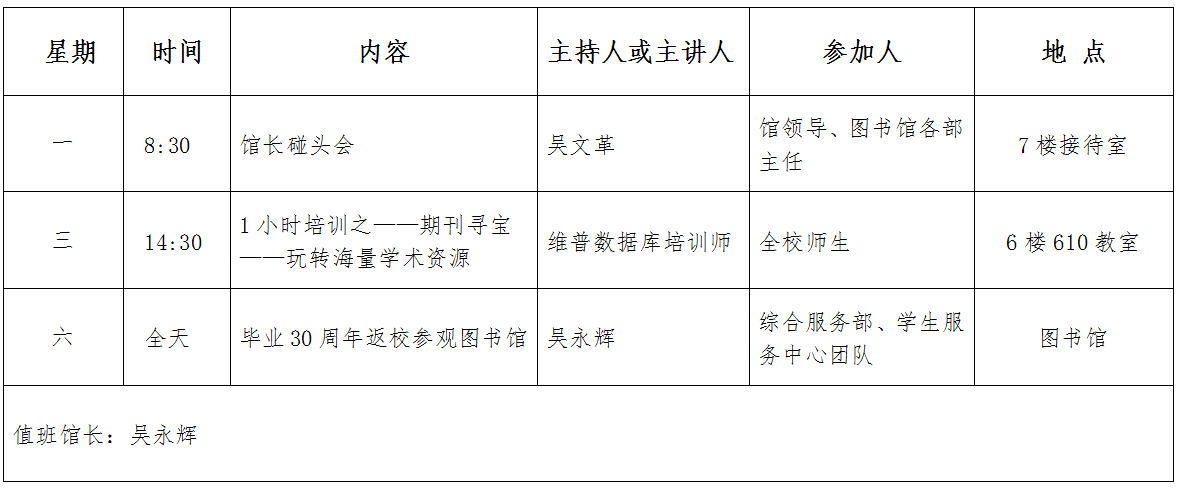 | 星期 | 时间 | 内容 | 主持人或主讲人 | 参加人 | 地 点 |
|---|---|---|---|---|---|
| 一 | 8:30 | 馆长碰头会 | 吴文革 | 馆领导、图书馆各部主任 | 7楼接待室 |
| 三 | 14:30 | 1小时培训之——期刊寻宝——玩转海量学术资源 | 维普数据库培训师 | 全校师生 | 6楼610教室 |
| 六 | 全天 | 毕业30周年返校参观图书馆 | 吴永辉 | 综合服务部、学生服务中心团队 | 图书馆 |
| 值班馆长：吴永辉 | | | | | |